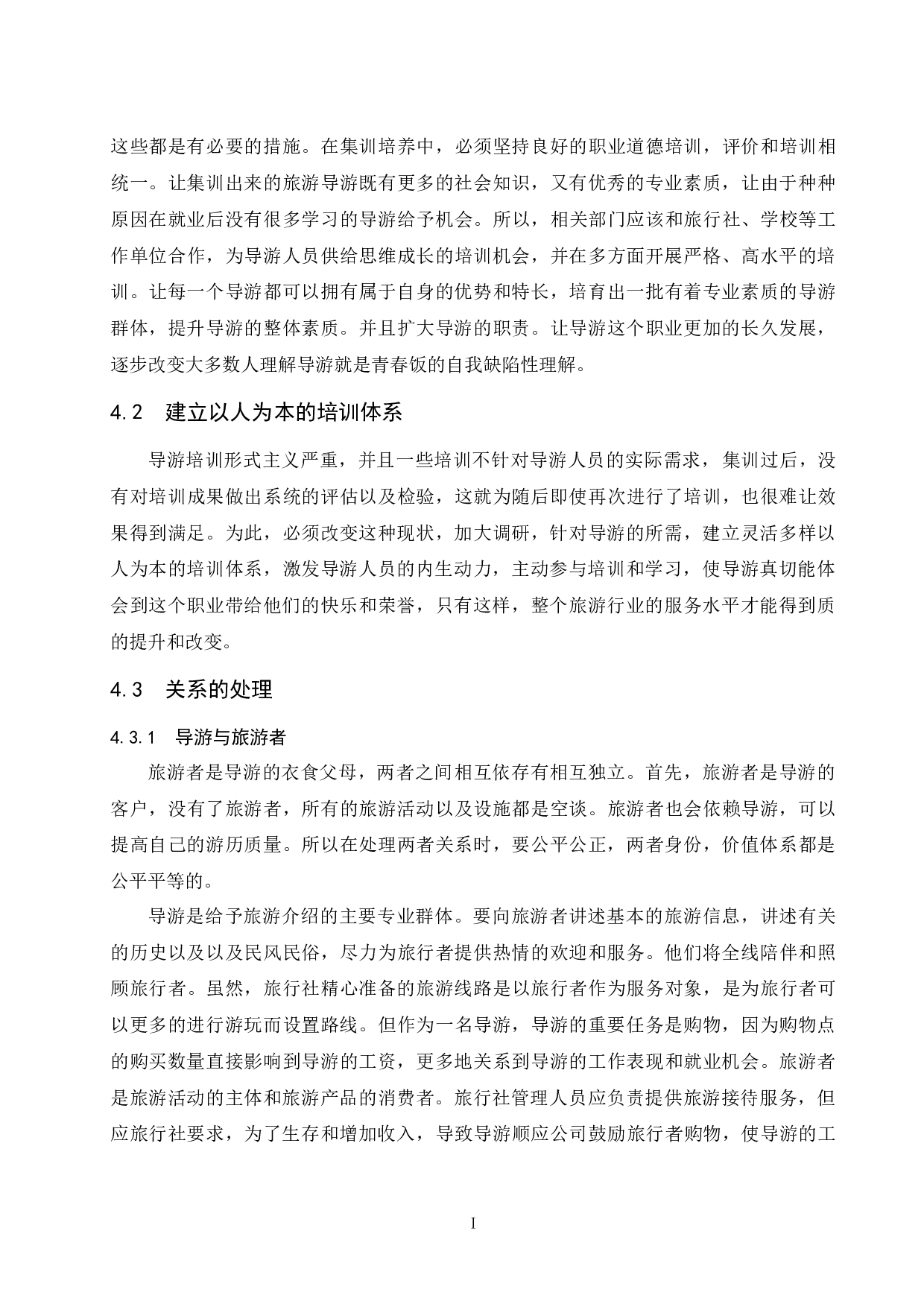 这些都是有必要的措施。在集训培养中，必须坚持良好的职业道德培训，评价和培训相统一。让集训出来的旅游导游既有更多的社会知识，又有优秀的专业素质，让由于种种原因在就业后没有很多学习的导游给予机会。所以，相关部门应该和旅行社、学校等工作单位合作，为导游人员供给思维成长的培训机会，并在多方面开展严格、高水平的培训。让每一个导游都可以拥有属于自身的优势和特长，培育出一批有着专业素质的导游群体，提升导游的整体素质。并且扩大导游的职责。让导游这个职业更加的长久发展，逐步改变大多数人理解导游就是青春饭的自我缺陷性理解。

4.2　建立以人为本的培训体系

导游培训形式主义严重，并且一些培训不针对导游人员的实际需求，集训过后，没有对培训成果做出系统的评估以及检验，这就为随后即使再次进行了培训，也很难让效果得到满足。为此，必须改变这种现状，加大调研，针对导游的所需，建立灵活多样以人为本的培训体系，激发导游人员的内生动力，主动参与培训和学习，使导游真切能体会到这个职业带给他们的快乐和荣誉，只有这样，整个旅游行业的服务水平才能得到质的提升和改变。

4.3　关系的处理

4.3.1　导游与旅游者

旅游者是导游的衣食父母，两者之间相互依存有相互独立。首先，旅游者是导游的客户，没有了旅游者，所有的旅游活动以及设施都是空谈。旅游者也会依赖导游，可以提高自己的游历质量。所以在处理两者关系时，要公平公正，两者身份，价值体系都是公平平等的。

导游是给予旅游介绍的主要专业群体。要向旅游者讲述基本的旅游信息，讲述有关的历史以及以及民风民俗，尽力为旅行者提供热情的欢迎和服务。他们将全线陪伴和照顾旅行者。虽然，旅行社精心准备的旅游线路是以旅行者作为服务对象，是为旅行者可以更多的进行游玩而设置路线。但作为一名导游，导游的重要任务是购物，因为购物点的购买数量直接影响到导游的工资，更多地关系到导游的工作表现和就业机会。旅游者是旅游活动的主体和旅游产品的消费者。旅行社管理人员应负责提供旅游接待服务，但应旅行社要求，为了生存和增加收入，导致导游顺应公司鼓励旅行者购物，使导游的工

I